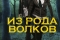 ИЗ РОДА ВОЛКОВ